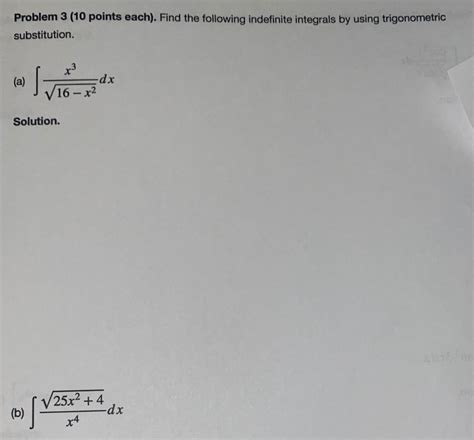 Problem 3 (10 points each). Find the following indefinite integrals by using trigonometric substitution.

(a) $\int \frac{x^3}{\sqrt{16-x^2}}dx$

Solution.

(b) $\int \frac{\sqrt{25x^2+4}}{x^4}dx$